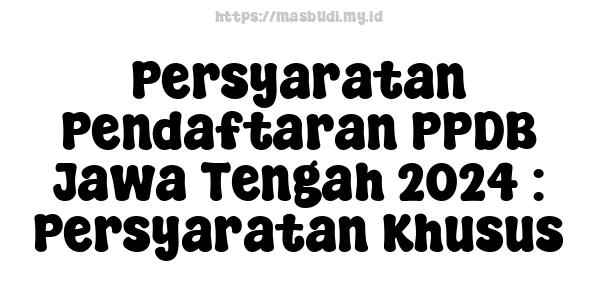 https://masbudi.my.id

Persyaratan Pendaftaran PPDB Jawa Tengah 2024 : Persyaratan Khusus